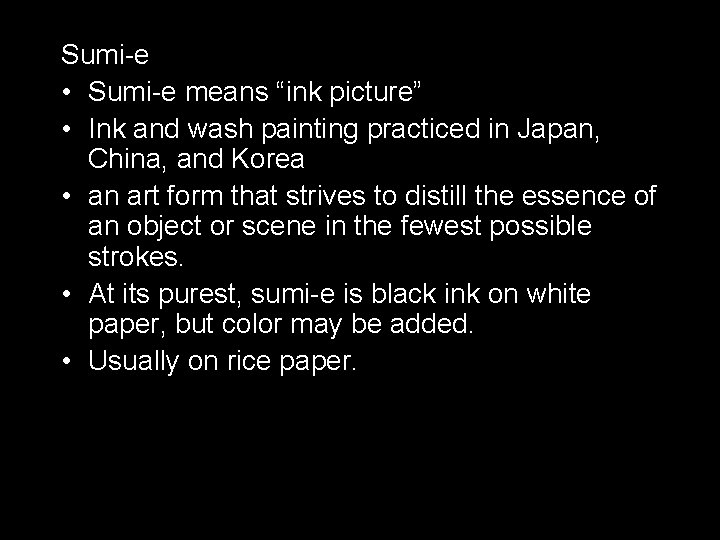 Sumi-e

• Sumi-e means “ink picture”
• Ink and wash painting practiced in Japan, China, and Korea
• an art form that strives to distill the essence of an object or scene in the fewest possible strokes.
• At its purest, sumi-e is black ink on white paper, but color may be added.
• Usually on rice paper.